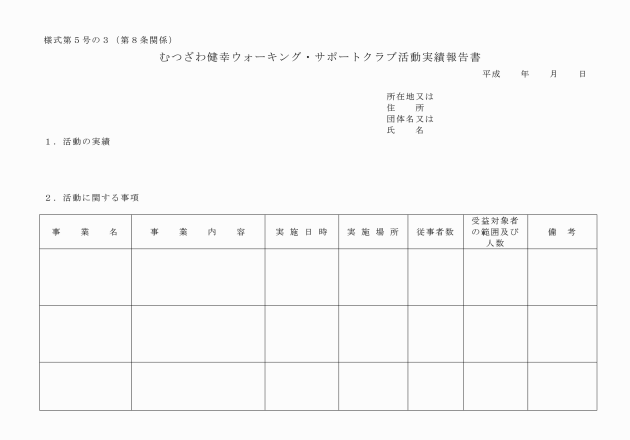 様式第５号の３（第８条関係）

むつざわ健幸ウォーキング・サポートクラブ活動実績報告書

平成　　年　　月　　日

所在地又は
住　　所
団体名又は
氏　　名

１．活動の実績

２．活動に関する事項

| 事　業　名 | 事　業　内　容 | 実施日時 | 実施場所 | 従事者数 | 受益対象者の範囲及び人数 | 備　考 |
|---|---|---|---|---|---|---|
| | | | | | | |
| | | | | | | |
| | | | | | | |